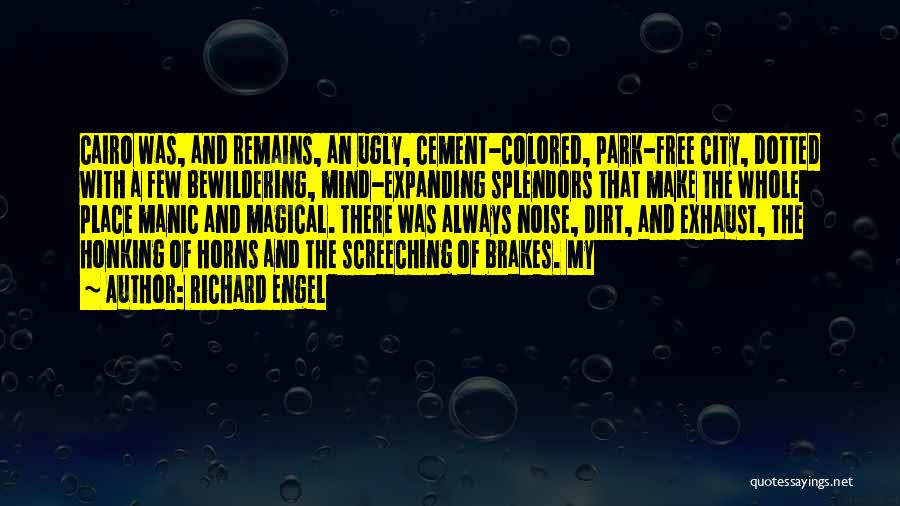 CAIRO WAS, AND REMAINS, AN UGLY, CEMENT-COLORED, PARK-FREE CITY, DOTTED WITH A FEW BEWILDERING, MIND-EXPANDING SPLENDORS THAT MAKE THE WHOLE PLACE MANIC AND MAGICAL. THERE WAS ALWAYS NOISE, DIRT, AND EXHAUST, THE HONKING OF HORNS AND THE SCREECHING OF BRAKES. MY

— AUTHOR: RICHARD ENGEL

quotessayings.net